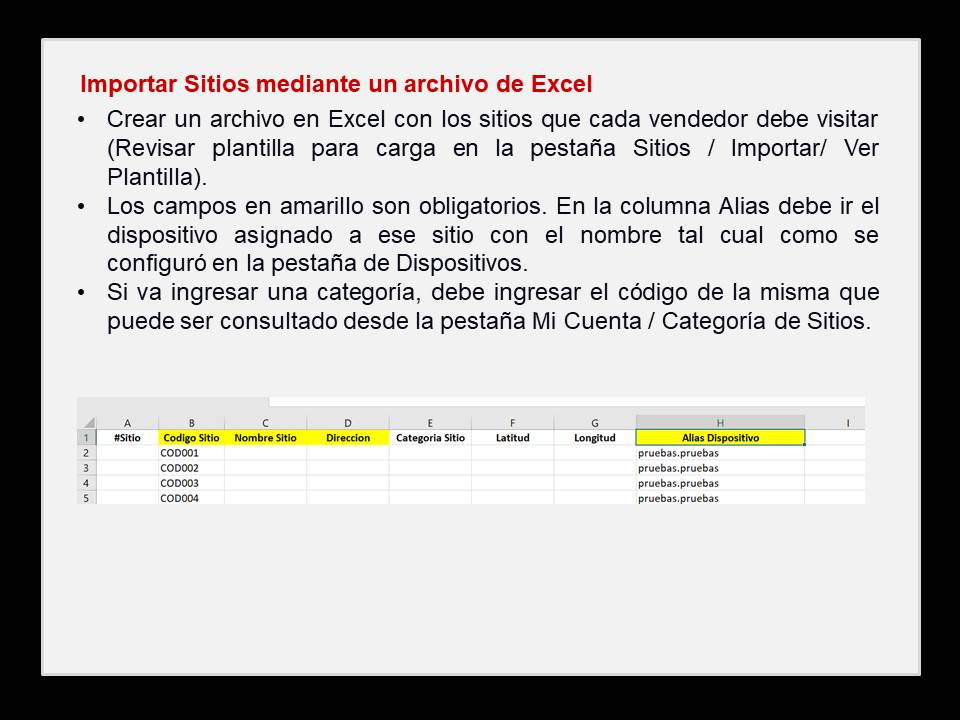 Importar Sitios mediante un archivo de Excel

• Crear un archivo en Excel con los sitios que cada vendedor debe visitar (Revisar plantilla para carga en la pestaña Sitios / Importar/ Ver Plantilla).
• Los campos en amarillo son obligatorios. En la columna Alias debe ir el dispositivo asignado a ese sitio con el nombre tal cual como se configuró en la pestaña de Dispositivos.
• Si va ingresar una categoría, debe ingresar el código de la misma que puede ser consultado desde la pestaña Mi Cuenta / Categoría de Sitios.

| | A | B | C | D | E | F | G | H | I |
|---|---|---|---|---|---|---|---|---|---|
| 1 | #Sitio | Codigo Sitio | Nombre Sitio | Direccion | Categoria Sitio | Latitud | Longitud | Alias Dispositivo | |
| 2 | | COD001 | | | | | | pruebas.pruebas | |
| 3 | | COD002 | | | | | | pruebas.pruebas | |
| 4 | | COD003 | | | | | | pruebas.pruebas | |
| 5 | | COD004 | | | | | | pruebas.pruebas | |